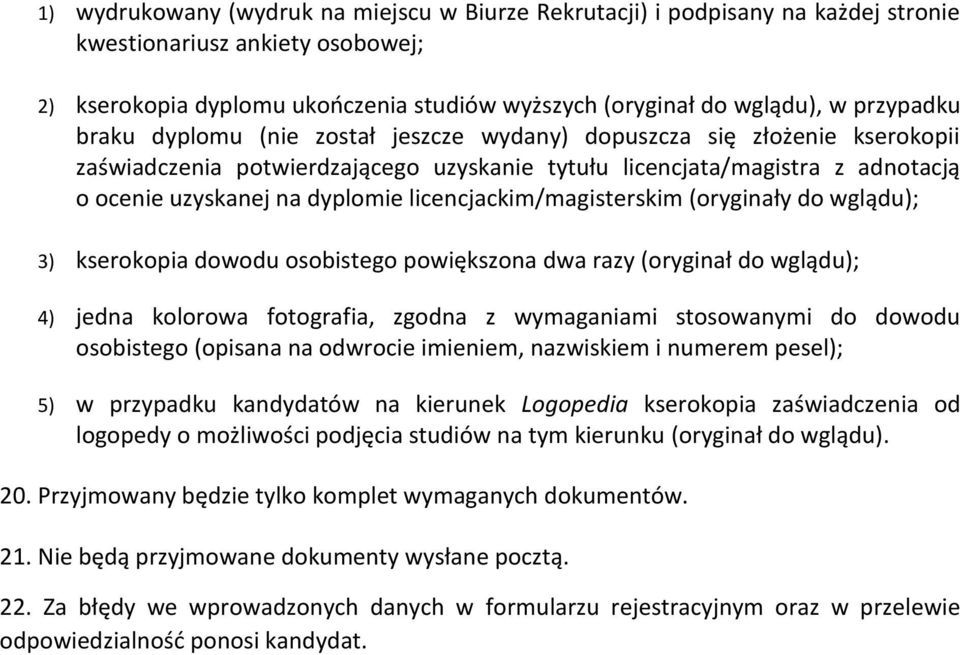 1) wydrukowany (wydruk na miejscu w Biurze Rekrutacji) i podpisany na każdej stronie kwestionariusz ankiety osobowej;

2) kserokopia dyplomu ukończenia studiów wyższych (oryginał do wglądu), w przypadku braku dyplomu (nie został jeszcze wydany) dopuszcza się złożenie kserokopii zaświadczenia potwierdzającego uzyskanie tytułu licencjata/magistra z adnotacją o ocenie uzyskanej na dyplomie licencjackim/magisterskim (oryginały do wglądu);

3) kserokopia dowodu osobistego powiększona dwa razy (oryginał do wglądu);

4) jedna kolorowa fotografia, zgodna z wymaganiami stosowanymi do dowodu osobistego (opisana na odwrocie imieniem, nazwiskiem i numerem pesel);

5) w przypadku kandydatów na kierunek Logopedia kserokopia zaświadczenia od logopedy o możliwości podjęcia studiów na tym kierunku (oryginał do wglądu).

20. Przyjmowany będzie tylko komplet wymaganych dokumentów.

21. Nie będą przyjmowane dokumenty wysłane pocztą.

22. Za błędy we wprowadzonych danych w formularzu rejestracyjnym oraz w przelewie odpowiedzialność ponosi kandydat.